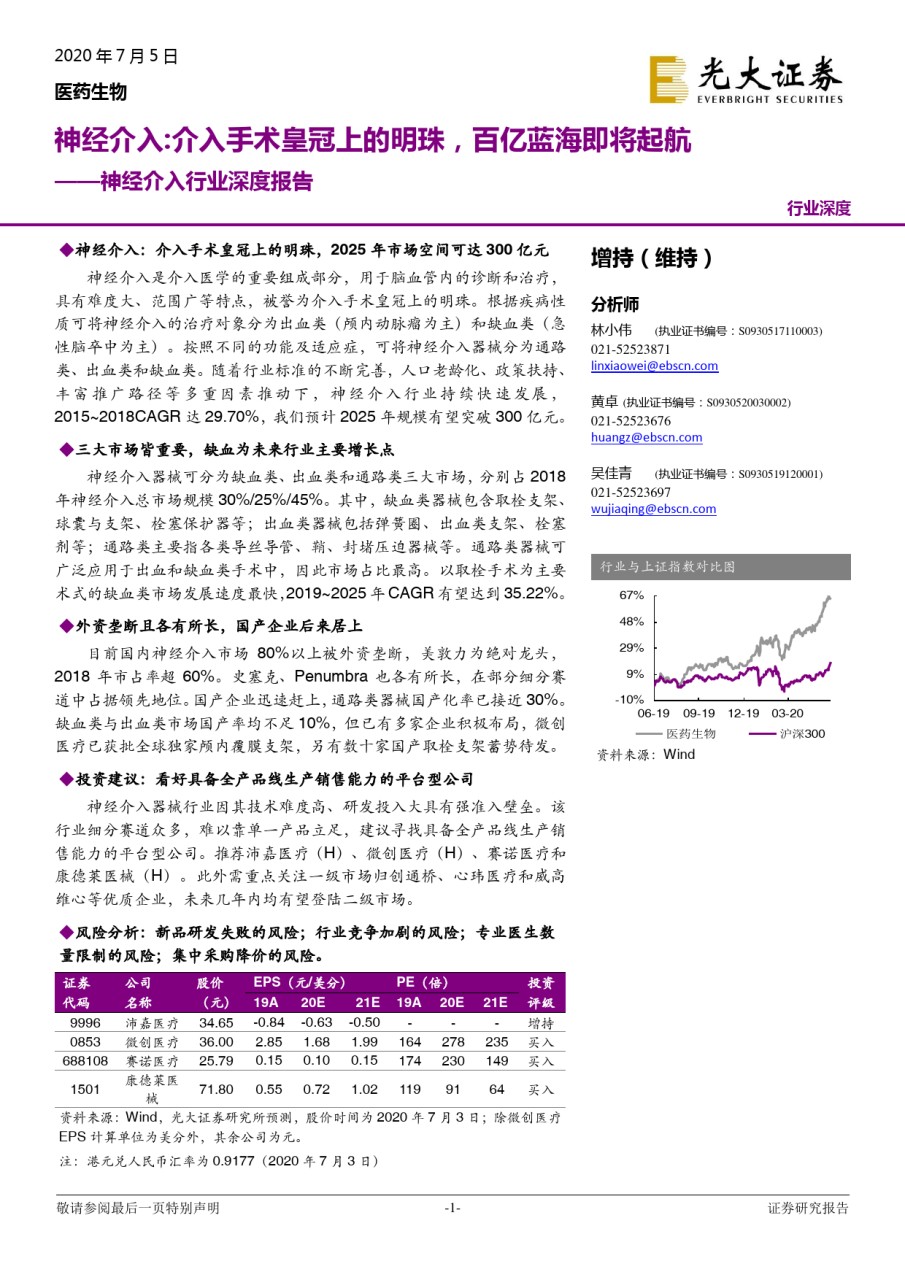 2020 年 7 月 5 日
医药生物

光大证券
EVERBRIGHT SECURITIES

神经介入:介入手术皇冠上的明珠，百亿蓝海即将起航
——神经介入行业深度报告

行业深度

◆神经介入：介入手术皇冠上的明珠，2025 年市场空间可达 300 亿元

神经介入是介入医学的重要组成部分，用于脑血管内的诊断和治疗，具有难度大、范围广等特点，被誉为介入手术皇冠上的明珠。根据疾病性质可将神经介入的治疗对象分为出血类（颅内动脉瘤为主）和缺血类（急性脑卒中为主）。按照不同的功能及适应症，可将神经介入器械分为通路类、出血类和缺血类。随着行业标准的不断完善，人口老龄化、政策扶持、丰富推广路径等多重因素推动下，神经介入行业持续快速发展，2015~2018CAGR 达 29.70%，我们预计 2025 年规模有望突破 300 亿元。

◆三大市场皆重要，缺血为未来行业主要增长点

神经介入器械可分为缺血类、出血类和通路类三大市场，分别占 2018 年神经介入总市场规模 30%/25%/45%。其中，缺血类器械包含取栓支架、球囊与支架、栓塞保护器等；出血类器械包括弹簧圈、出血类支架、栓塞剂等；通路类主要指各类导丝导管、鞘、封堵压迫器械等。通路类器械可广泛应用于出血和缺血类手术中，因此市场占比最高。以取栓手术为主要术式的缺血类市场发展速度最快，2019~2025 年 CAGR 有望达到 35.22%。

◆外资垄断且各有所长，国产企业后来居上

目前国内神经介入市场 80%以上被外资垄断，美敦力为绝对龙头，2018 年市占率超 60%。史赛克、Penumbra 也各有所长，在部分细分赛道中占据领先地位。国产企业迅速赶上，通路类器械国产化率已接近 30%。缺血类与出血类市场国产率均不足 10%，但已有多家企业积极布局，微创医疗已获批全球独家颅内覆膜支架，另有数十家国产取栓支架蓄势待发。

◆投资建议：看好具备全产品线生产销售能力的平台型公司

神经介入器械行业因其技术难度高、研发投入大具有强准入壁垒。该行业细分赛道众多，难以靠单一产品立足，建议寻找具备全产品线生产销售能力的平台型公司。推荐沛嘉医疗（H）、微创医疗（H）、赛诺医疗和康德莱医械（H）。此外需重点关注一级市场归创通桥、心玮医疗和威高维心等优质企业，未来几年内均有望登陆二级市场。

◆风险分析：新品研发失败的风险；行业竞争加剧的风险；专业医生数量限制的风险；集中采购降价的风险。

| 证券代码 | 公司名称 | 股价（元） | EPS（元/美分）19A | 20E | 21E | PE（倍）19A | 20E | 21E | 投资评级 |
|---|---|---|---|---|---|---|---|---|---|
| 9996 | 沛嘉医疗 | 34.65 | -0.84 | -0.63 | -0.50 | - | - | - | 增持 |
| 0853 | 微创医疗 | 36.00 | 2.85 | 1.68 | 1.99 | 164 | 278 | 235 | 买入 |
| 688108 | 赛诺医疗 | 25.79 | 0.15 | 0.10 | 0.15 | 174 | 230 | 149 | 买入 |
| 1501 | 康德莱医械 | 71.80 | 0.55 | 0.72 | 1.02 | 119 | 91 | 64 | 买入 |

资料来源：Wind，光大证券研究所预测，股价时间为 2020 年 7 月 3 日；除微创医疗 EPS 计算单位为美分外，其余公司为元。
注：港元兑人民币汇率为 0.9177（2020 年 7 月 3 日）

增持（维持）

分析师
林小伟 （执业证书编号：S0930517110003）
021-52523871
linxiaowei@ebscn.com

黄卓 (执业证书编号：S0930520030002)
021-52523676
huangz@ebscn.com

吴佳青 （执业证书编号：S0930519120001）
021-52523697
wujiaqing@ebscn.com

行业与上证指数对比图
67%
48%
29%
9%
-10%
06-19 09-19 12-19 03-20
医药生物 沪深300
资料来源：Wind

敬请参阅最后一页特别声明 -1- 证券研究报告